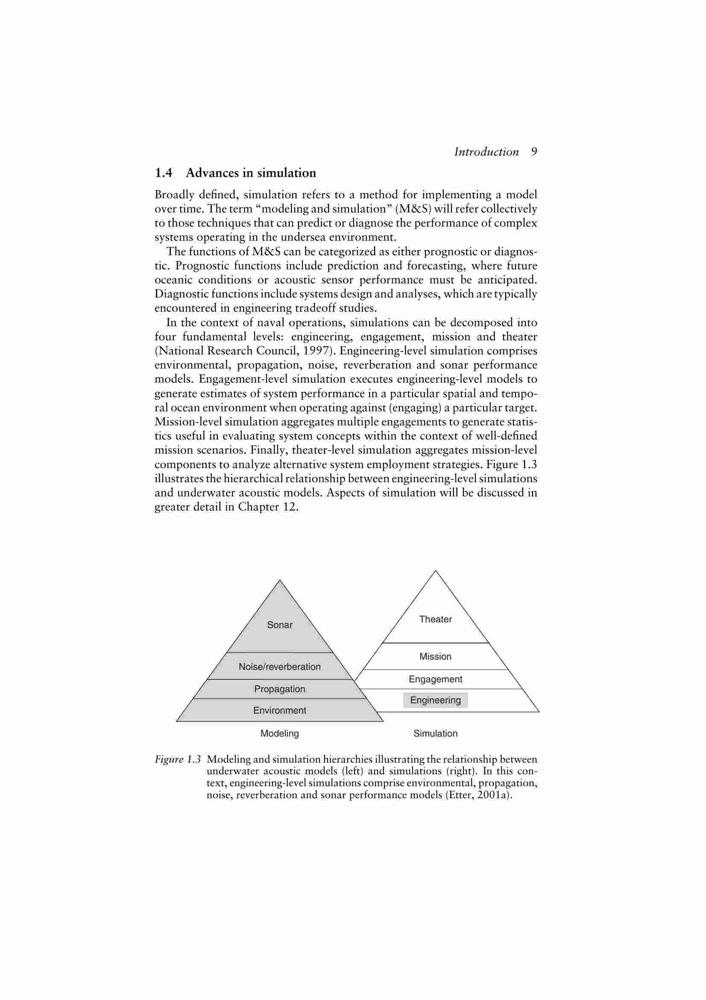 Introduction 9

1.4 Advances in simulation

Broadly defined, simulation refers to a method for implementing a model over time. The term "modeling and simulation" (M&S) will refer collectively to those techniques that can predict or diagnose the performance of complex systems operating in the undersea environment.

The functions of M&S can be categorized as either prognostic or diagnostic. Prognostic functions include prediction and forecasting, where future oceanic conditions or acoustic sensor performance must be anticipated. Diagnostic functions include systems design and analyses, which are typically encountered in engineering tradeoff studies.

In the context of naval operations, simulations can be decomposed into four fundamental levels: engineering, engagement, mission and theater (National Research Council, 1997). Engineering-level simulation comprises environmental, propagation, noise, reverberation and sonar performance models. Engagement-level simulation executes engineering-level models to generate estimates of system performance in a particular spatial and temporal ocean environment when operating against (engaging) a particular target. Mission-level simulation aggregates multiple engagements to generate statistics useful in evaluating system concepts within the context of well-defined mission scenarios. Finally, theater-level simulation aggregates mission-level components to analyze alternative system employment strategies. Figure 1.3 illustrates the hierarchical relationship between engineering-level simulations and underwater acoustic models. Aspects of simulation will be discussed in greater detail in Chapter 12.

Sonar
Noise/reverberation
Propagation
Environment
Modeling

Theater
Mission
Engagement
Engineering
Simulation

Figure 1.3 Modeling and simulation hierarchies illustrating the relationship between underwater acoustic models (left) and simulations (right). In this context, engineering-level simulations comprise environmental, propagation, noise, reverberation and sonar performance models (Etter, 2001a).